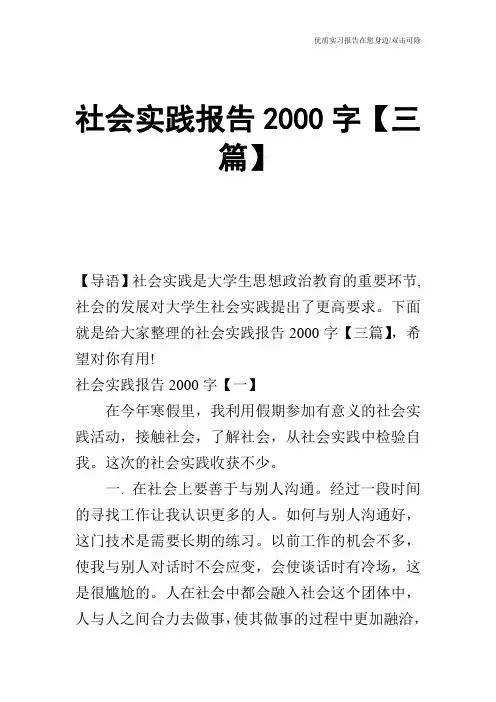 优质实习报告在您身边/双击可除

社会实践报告 2000 字【三篇】

【导语】社会实践是大学生思想政治教育的重要环节,社会的发展对大学生社会实践提出了更高要求。下面就是给大家整理的社会实践报告 2000 字【三篇】,希望对你有用!

社会实践报告 2000 字【一】

在今年寒假里，我利用假期参加有意义的社会实践活动，接触社会，了解社会，从社会实践中检验自我。这次的社会实践收获不少。

一. 在社会上要善于与别人沟通。经过一段时间的寻找工作让我认识更多的人。如何与别人沟通好，这门技术是需要长期的练习。以前工作的机会不多，使我与别人对话时不会应变，会使谈话时有冷场，这是很尴尬的。人在社会中都会融入社会这个团体中，人与人之间合力去做事，使其做事的过程中更加融洽，